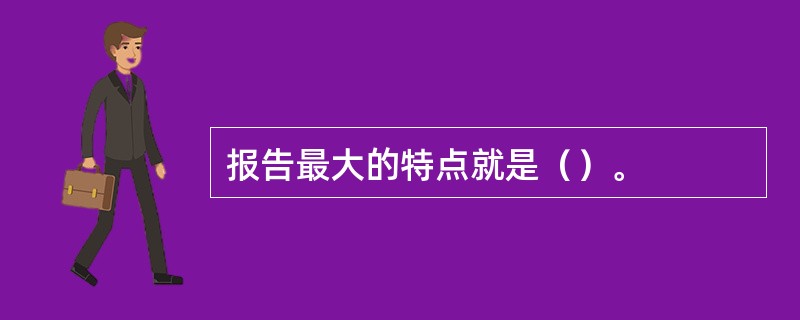 报告最大的特点就是（）。